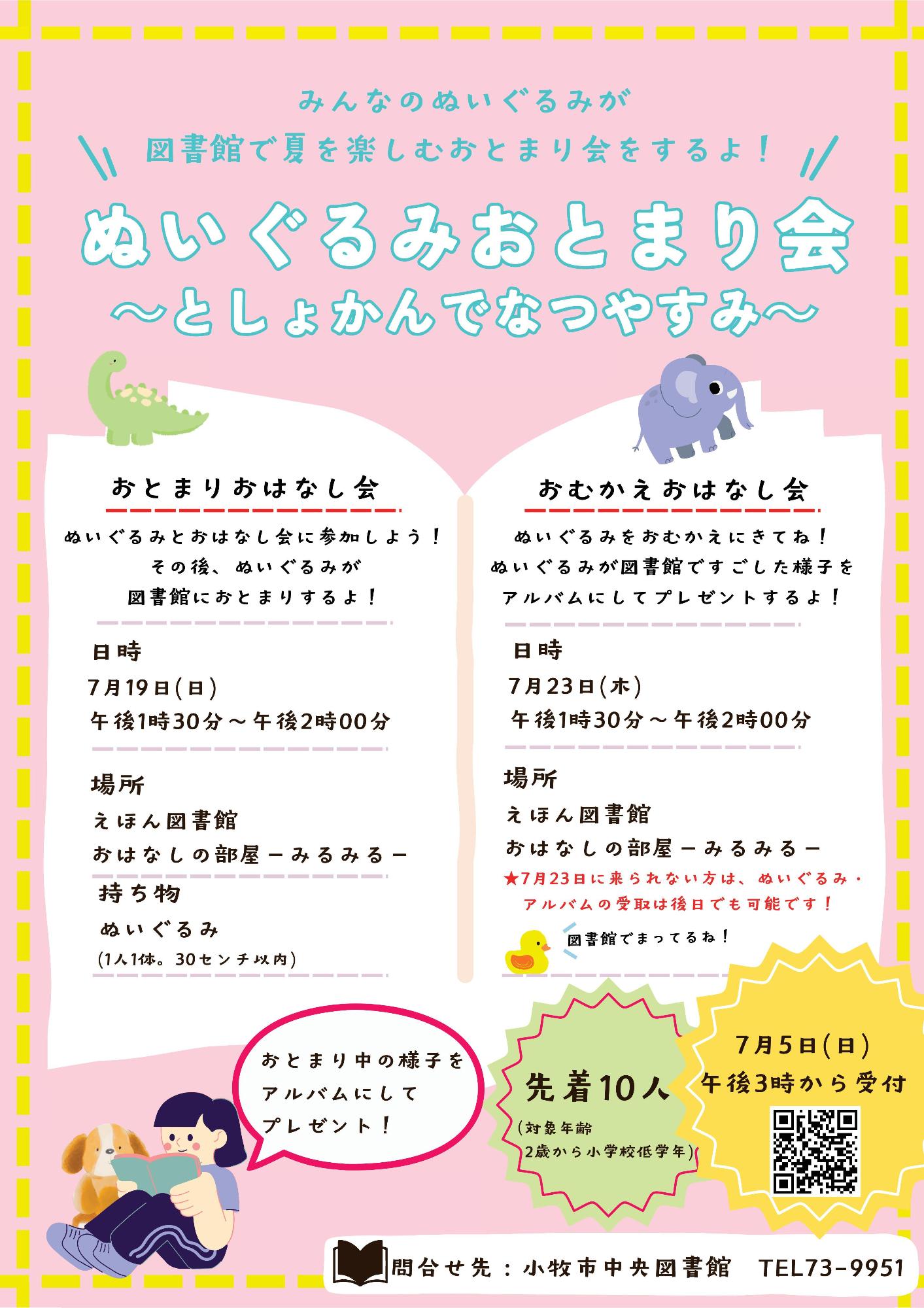 みんなのぬいぐるみが

図書館で夏を楽しむおとまり会をするよ！

ぬいぐるみおとまり会

〜としょかんでなつやすみ〜

おとまりおはなし会

ぬいぐるみとおはなし会に参加しよう！
その後、ぬいぐるみが
図書館におとまりするよ！

日時
7月19日(日)
午後1時30分〜午後2時00分

場所
えほん図書館
おはなしの部屋ーみるみるー

持ち物
ぬいぐるみ
(1人1体。30センチ以内)

おむかえおはなし会

ぬいぐるみをおむかえにきてね！
ぬいぐるみが図書館ですごした様子を
アルバムにしてプレゼントするよ！

日時
7月23日(木)
午後1時30分〜午後2時00分

場所
えほん図書館
おはなしの部屋ーみるみるー

★7月23日に来られない方は、ぬいぐるみ・アルバムの受取は後日でも可能です！

図書館でまってるね！

おとまり中の様子を
アルバムにして
プレゼント！

先着10人
(対象年齢
2歳から小学校低学年)

7月5日(日)
午後3時から受付

問合せ先：小牧市中央図書館　TEL73-9951